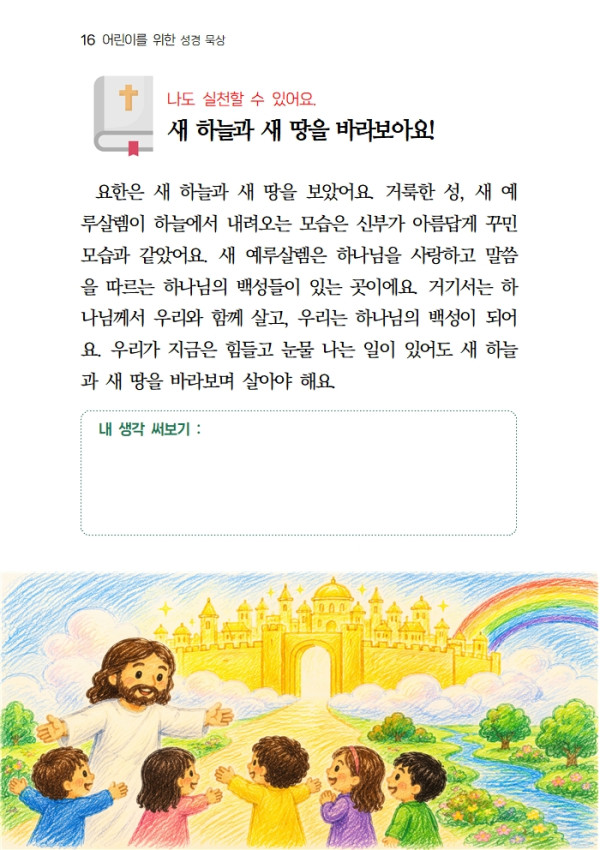 16 어린이를 위한 성경 묵상

나도 실천할 수 있어요.

새 하늘과 새 땅을 바라보아요!

요한은 새 하늘과 새 땅을 보았어요. 거룩한 성, 새 예루살렘이 하늘에서 내려오는 모습은 신부가 아름답게 꾸민 모습과 같았어요. 새 예루살렘은 하나님을 사랑하고 말씀을 따르는 하나님의 백성들이 있는 곳이에요. 거기서는 하나님께서 우리와 함께 살고, 우리는 하나님의 백성이 되어요. 우리가 지금은 힘들고 눈물 나는 일이 있어도 새 하늘과 새 땅을 바라보며 살아야 해요.

내 생각 써보기 :